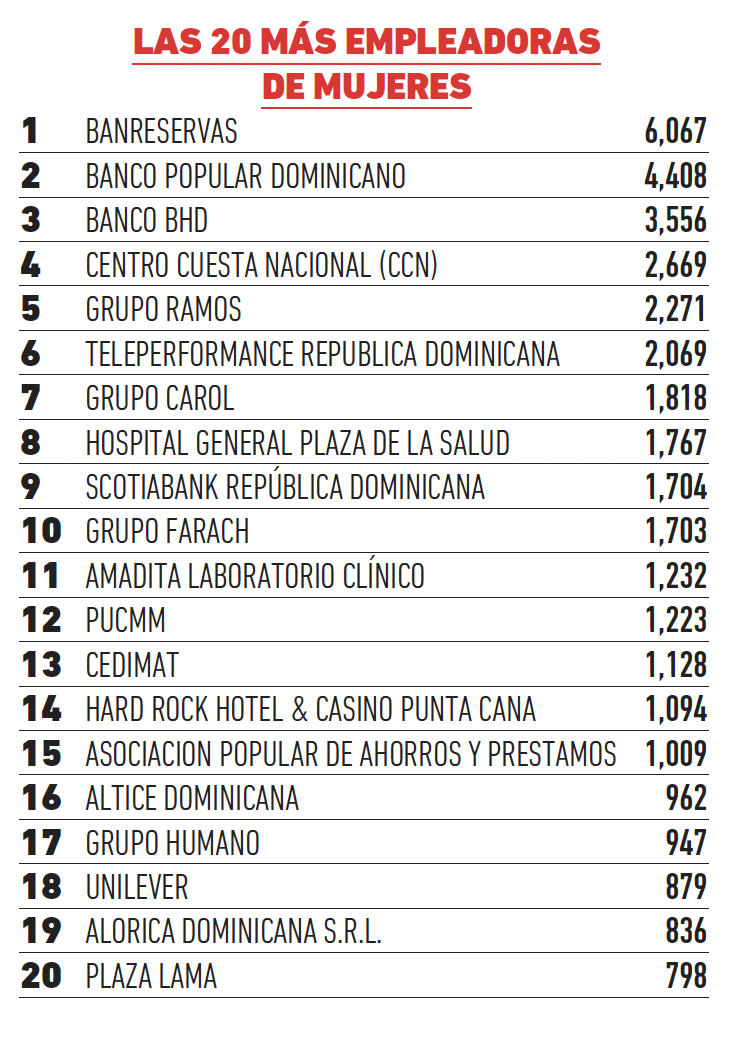 LAS 20 MÁS EMPLEADORAS DE MUJERES

| | | |
|---|---|---|
| 1 | BANRESERVAS | 6,067 |
| 2 | BANCO POPULAR DOMINICANO | 4,408 |
| 3 | BANCO BHD | 3,556 |
| 4 | CENTRO CUESTA NACIONAL (CCN) | 2,669 |
| 5 | GRUPO RAMOS | 2,271 |
| 6 | TELEPERFORMANCE REPUBLICA DOMINICANA | 2,069 |
| 7 | GRUPO CAROL | 1,818 |
| 8 | HOSPITAL GENERAL PLAZA DE LA SALUD | 1,767 |
| 9 | SCOTIABANK REPÚBLICA DOMINICANA | 1,704 |
| 10 | GRUPO FARACH | 1,703 |
| 11 | AMADITA LABORATORIO CLÍNICO | 1,232 |
| 12 | PUCMM | 1,223 |
| 13 | CEDIMAT | 1,128 |
| 14 | HARD ROCK HOTEL & CASINO PUNTA CANA | 1,094 |
| 15 | ASOCIACION POPULAR DE AHORROS Y PRESTAMOS | 1,009 |
| 16 | ALTICE DOMINICANA | 962 |
| 17 | GRUPO HUMANO | 947 |
| 18 | UNILEVER | 879 |
| 19 | ALORICA DOMINICANA S.R.L. | 836 |
| 20 | PLAZA LAMA | 798 |